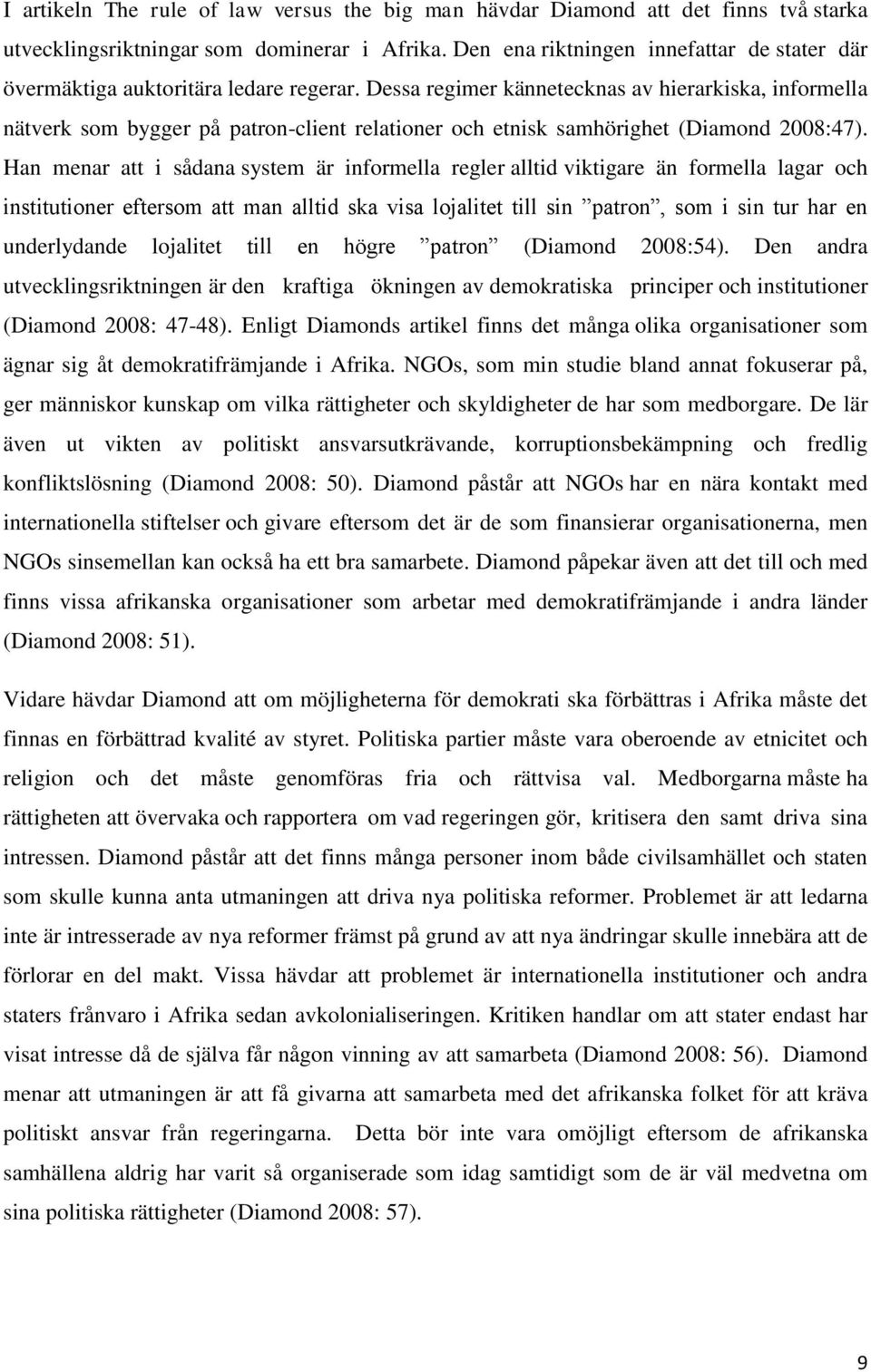 I artikeln The rule of law versus the big man hävdar Diamond att det finns två starka utvecklingsriktningar som dominerar i Afrika. Den ena riktningen innefattar de stater där övermäktiga auktoritära ledare regerar. Dessa regimer kännetecknas av hierarkiska, informella nätverk som bygger på patron-client relationer och etnisk samhörighet (Diamond 2008:47). Han menar att i sådana system är informella regler alltid viktigare än formella lagar och institutioner eftersom att man alltid ska visa lojalitet till sin ”patron”, som i sin tur har en underlydande lojalitet till en högre ”patron” (Diamond 2008:54). Den andra utvecklingsriktningen är den kraftiga ökningen av demokratiska principer och institutioner (Diamond 2008: 47-48). Enligt Diamonds artikel finns det många olika organisationer som ägnar sig åt demokratifrämjande i Afrika. NGOs, som min studie bland annat fokuserar på, ger människor kunskap om vilka rättigheter och skyldigheter de har som medborgare. De lär även ut vikten av politiskt ansvarsutkrävande, korruptionsbekämpning och fredlig konfliktslösning (Diamond 2008: 50). Diamond påstår att NGOs har en nära kontakt med internationella stiftelser och givare eftersom det är de som finansierar organisationerna, men NGOs sinsemellan kan också ha ett bra samarbete. Diamond påpekar även att det till och med finns vissa afrikanska organisationer som arbetar med demokratifrämjande i andra länder (Diamond 2008: 51).

Vidare hävdar Diamond att om möjligheterna för demokrati ska förbättras i Afrika måste det finnas en förbättrad kvalité av styret. Politiska partier måste vara oberoende av etnicitet och religion och det måste genomföras fria och rättvisa val. Medborgarna måste ha rättigheten att övervaka och rapportera om vad regeringen gör, kritisera den samt driva sina intressen. Diamond påstår att det finns många personer inom både civilsamhället och staten som skulle kunna anta utmaningen att driva nya politiska reformer. Problemet är att ledarna inte är intresserade av nya reformer främst på grund av att nya ändringar skulle innebära att de förlorar en del makt. Vissa hävdar att problemet är internationella institutioner och andra staters frånvaro i Afrika sedan avkolonialiseringen. Kritiken handlar om att stater endast har visat intresse då de själva får någon vinning av att samarbeta (Diamond 2008: 56). Diamond menar att utmaningen är att få givarna att samarbeta med det afrikanska folket för att kräva politiskt ansvar från regeringarna. Detta bör inte vara omöjligt eftersom de afrikanska samhällena aldrig har varit så organiserade som idag samtidigt som de är väl medvetna om sina politiska rättigheter (Diamond 2008: 57).

9